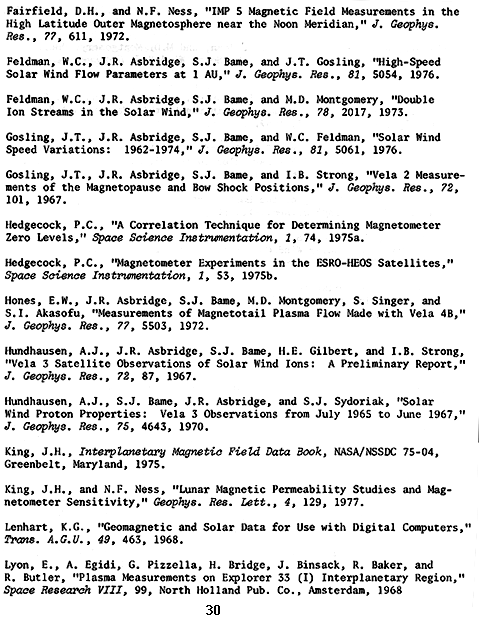 Fairfield, D.H., and N.F. Ness, "IMP 5 Magnetic Field Measurements in the High Latitude Outer Magnetosphere near the Noon Meridian," J. Geophys. Res., 77, 611, 1972.

Feldman, W.C., J.R. Asbridge, S.J. Bame, and J.T. Gosling, "High-Speed Solar Wind Flow Parameters at 1 AU," J. Geophys. Res., 81, 5054, 1976.

Feldman, W.C., J.R. Asbridge, S.J. Bame, and M.D. Montgomery, "Double Ion Streams in the Solar Wind," J. Geophys. Res., 78, 2017, 1973.

Gosling, J.T., J.R. Asbridge, S.J. Bame, and W.C. Feldman, "Solar Wind Speed Variations: 1962-1974," J. Geophys. Res., 81, 5061, 1976.

Gosling, J.T., J.R. Asbridge, S.J. Bame, and I.B. Strong, "Vela 2 Measurements of the Magnetopause and Bow Shock Positions," J. Geophys. Res., 72, 101, 1967.

Hedgecock, P.C., "A Correlation Technique for Determining Magnetometer Zero Levels," Space Science Instrumentation, 1, 74, 1975a.

Hedgecock, P.C., "Magnetometer Experiments in the ESRO-HEOS Satellites," Space Science Instrumentation, 1, 53, 1975b.

Hones, E.W., J.R. Asbridge, S.J. Bame, M.D. Montgomery, S. Singer, and S.I. Akasofu, "Measurements of Magnetotail Plasma Flow Made with Vela 4B," J. Geophys. Res., 77, 5503, 1972.

Hundhausen, A.J., J.R. Asbridge, S.J. Bame, H.E. Gilbert, and I.B. Strong, "Vela 3 Satellite Observations of Solar Wind Ions: A Preliminary Report," J. Geophys. Res., 72, 87, 1967.

Hundhausen, A.J., S.J. Bame, J.R. Asbridge, and S.J. Sydoriak, "Solar Wind Proton Properties: Vela 3 Observations from July 1965 to June 1967," J. Geophys. Res., 75, 4643, 1970.

King, J.H., Interplanetary Magnetic Field Data Book, NASA/NSSDC 75-04, Greenbelt, Maryland, 1975.

King, J.H., and N.F. Ness, "Lunar Magnetic Permeability Studies and Magnetometer Sensitivity," Geophys. Res. Lett., 4, 129, 1977.

Lenhart, K.G., "Geomagnetic and Solar Data for Use with Digital Computers," Trans. A.G.U., 49, 463, 1968.

Lyon, E., A. Egidi, G. Pizzella, H. Bridge, J. Binsack, R. Baker, and R. Butler, "Plasma Measurements on Explorer 33 (I) Interplanetary Region," Space Research VIII, 99, North Holland Pub. Co., Amsterdam, 1968

30